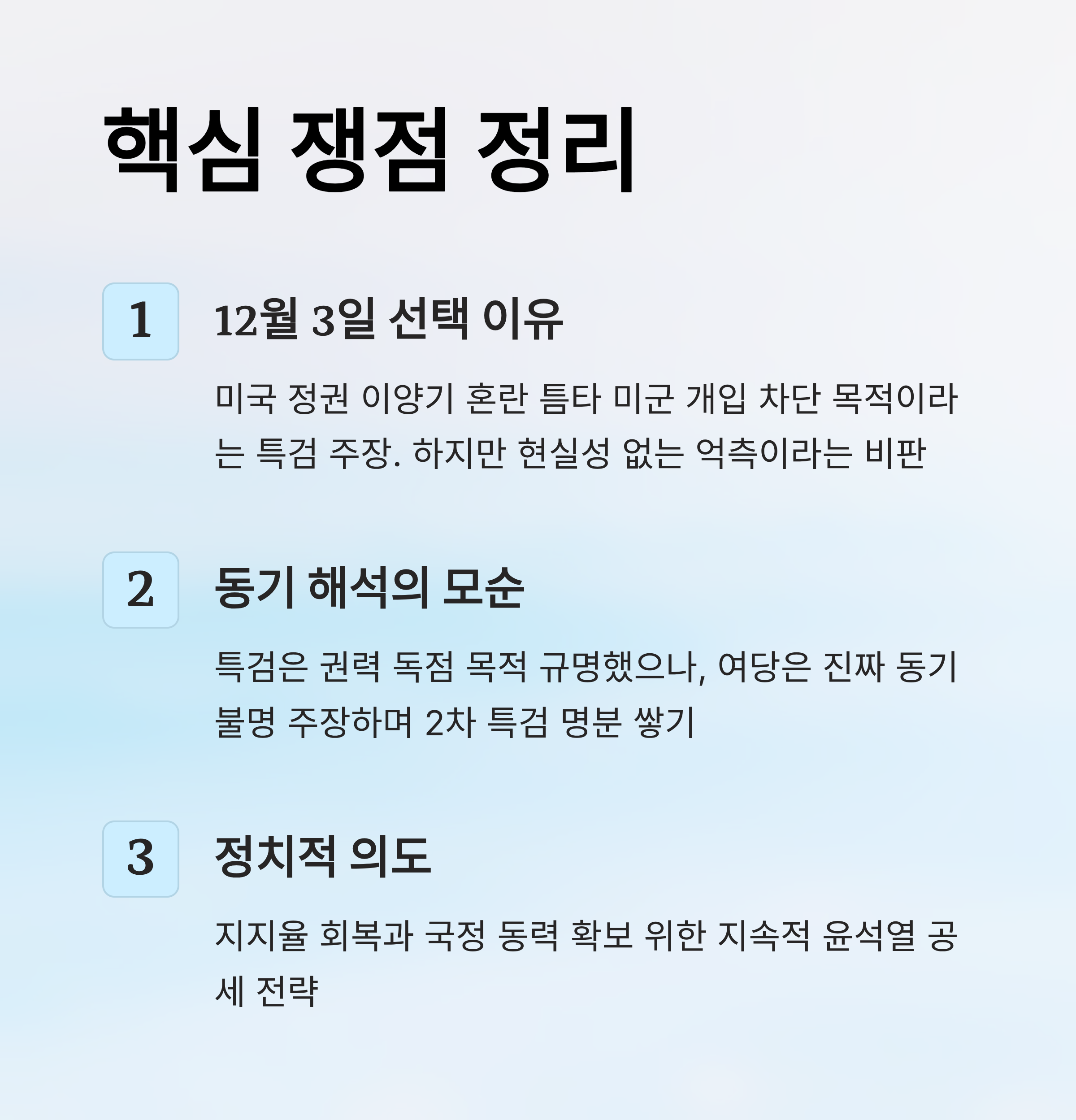 핵심 쟁점 정리

1

12월 3일 선택 이유

미국 정권 이양기 혼란 틈타 미군 개입 차단 목적이라는 특검 주장. 하지만 현실성 없는 억측이라는 비판

2

동기 해석의 모순

특검은 권력 독점 목적 규명했으나, 여당은 진짜 동기 불명 주장하며 2차 특검 명분 쌓기

3

정치적 의도

지지율 회복과 국정 동력 확보 위한 지속적 윤석열 공세 전략